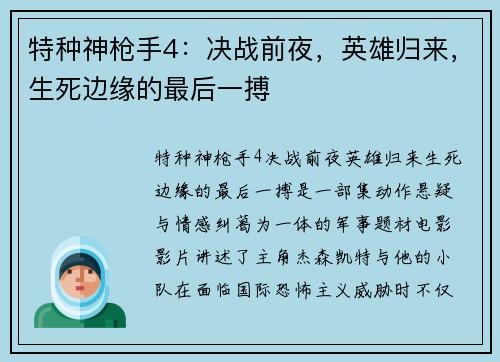 特种神枪手4：决战前夜，英雄归来，生死边缘的最后一搏

特种神枪手4决战前夜英雄归来生死边缘的最后一搏是一部集动作悬疑与情感纠葛为一体的军事题材电影影片讲述了主角杰森凯特与他的小队在面临国际恐怖主义威胁时不仅